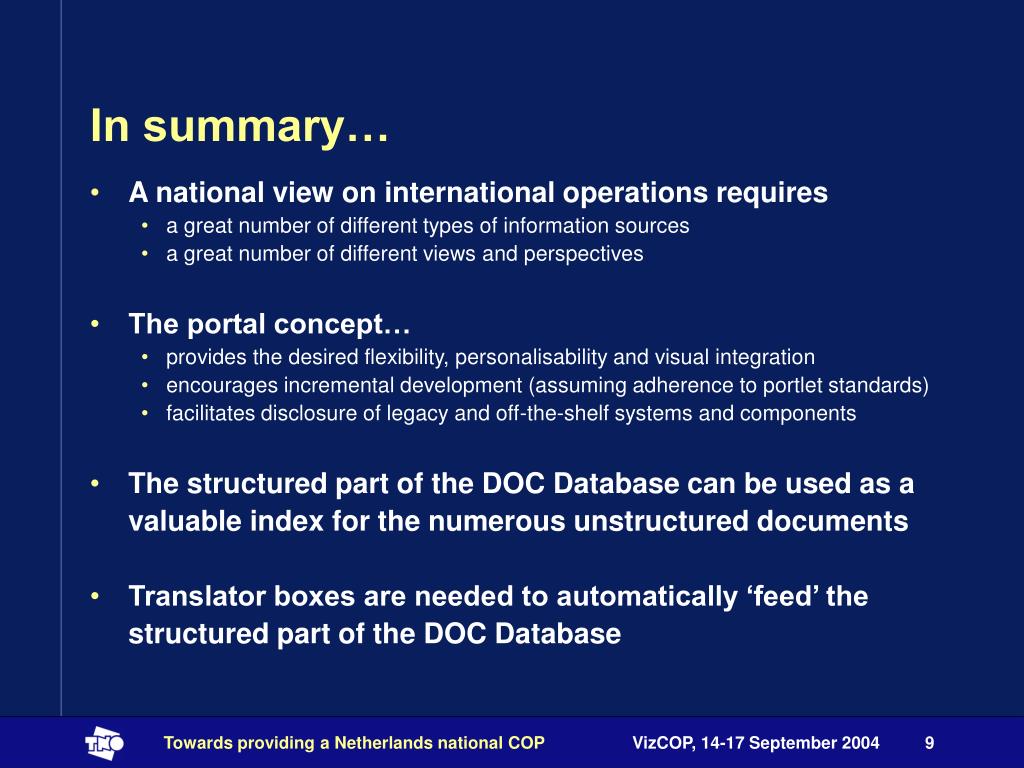 In summary…

• A national view on international operations requires
  • a great number of different types of information sources
  • a great number of different views and perspectives

• The portal concept…
  • provides the desired flexibility, personalisability and visual integration
  • encourages incremental development (assuming adherence to portlet standards)
  • facilitates disclosure of legacy and off-the-shelf systems and components

• The structured part of the DOC Database can be used as a valuable index for the numerous unstructured documents

• Translator boxes are needed to automatically ‘feed’ the structured part of the DOC Database

TNO

Towards providing a Netherlands national COP

VizCOP, 14-17 September 2004

9